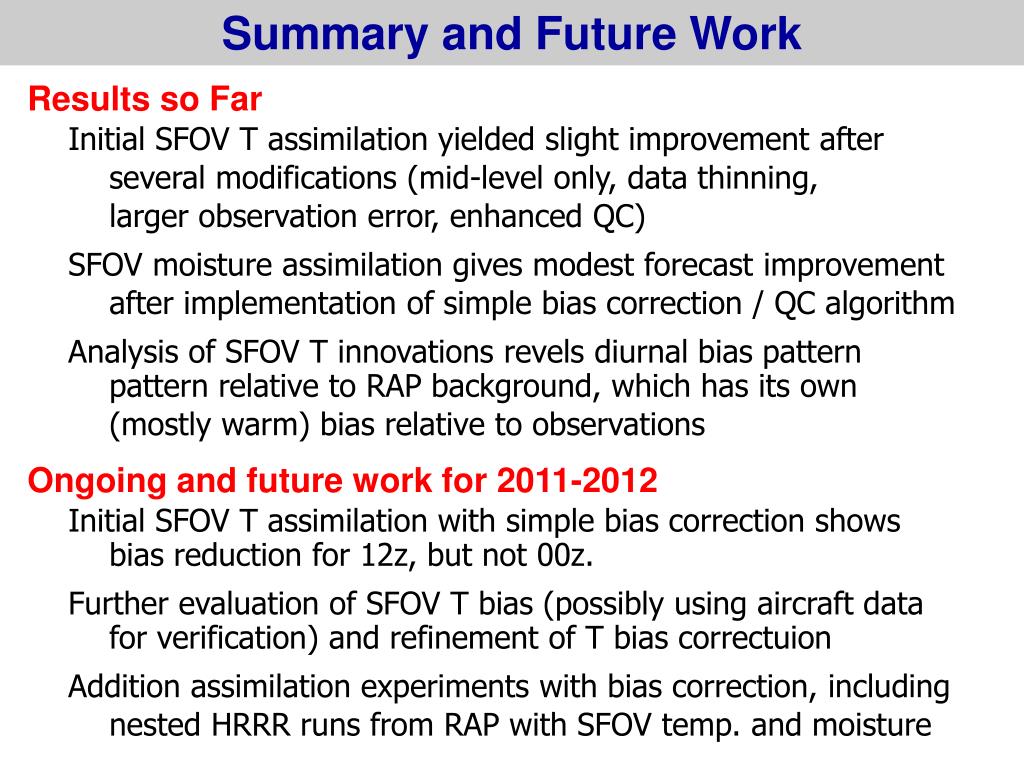 Summary and Future Work

Results so Far

Initial SFOV T assimilation yielded slight improvement after several modifications (mid-level only, data thinning, larger observation error, enhanced QC)

SFOV moisture assimilation gives modest forecast improvement after implementation of simple bias correction / QC algorithm

Analysis of SFOV T innovations revels diurnal bias pattern pattern relative to RAP background, which has its own (mostly warm) bias relative to observations

Ongoing and future work for 2011-2012

Initial SFOV T assimilation with simple bias correction shows bias reduction for 12z, but not 00z.

Further evaluation of SFOV T bias (possibly using aircraft data for verification) and refinement of T bias correctuion

Addition assimilation experiments with bias correction, including nested HRRR runs from RAP with SFOV temp. and moisture